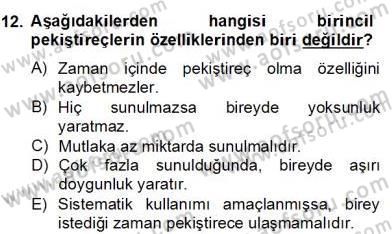 12. Aşağıdakilerden hangisi birincil pekiştireçlerin özelliklerinden biri değildir?

A) Zaman içinde pekiştireç olma özelliğini kaybetmezler.
B) Hiç sunulmazsa bireyde yoksunluk yaratmaz.
C) Mutlaka az miktarda sunulmalıdır.
D) Çok fazla sunulduğunda, bireyde aşırı doygunluk yaratır.
E) Sistematik kullanımı amaçlanmışsa, birey istediği zaman pekiştirece ulaşmamalıdır.

www.aofsoru.com